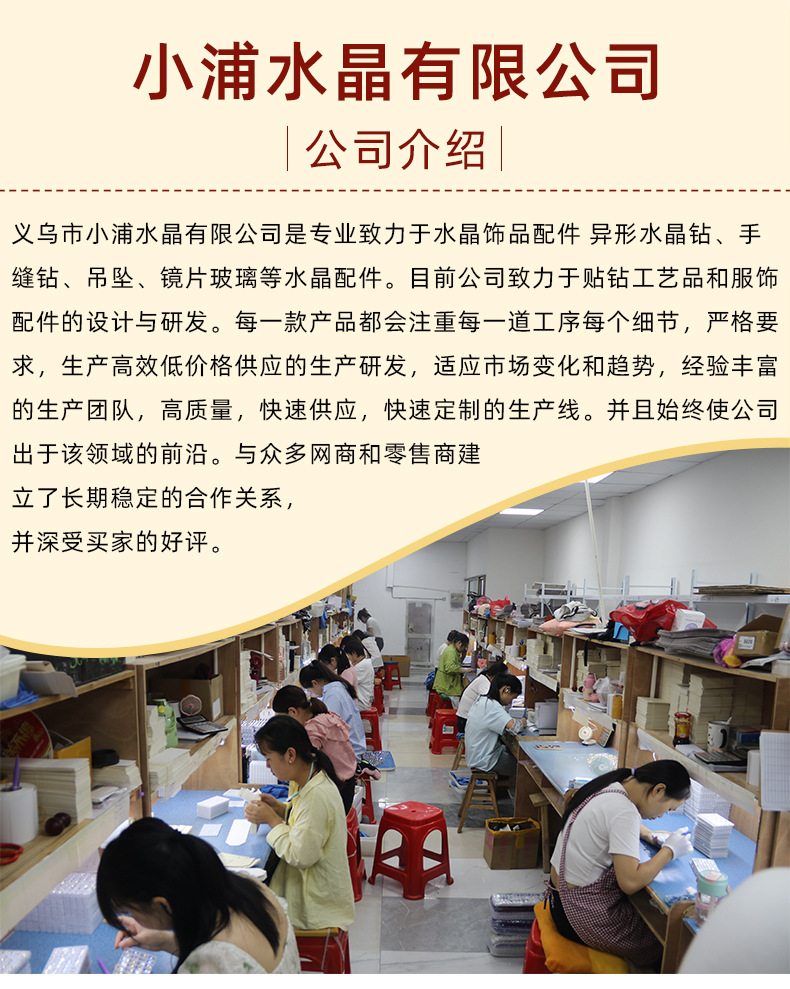 小浦水晶有限公司

公司介绍

义乌市小浦水晶有限公司是专业致力于水晶饰品配件 异形水晶钻、手缝钻、吊坠、镜片玻璃等水晶配件。目前公司致力于贴钻工艺品和服饰配件的设计与研发。每一款产品都会注重每一道工序每个细节，严格要求，生产高效低价格供应的生产研发，适应市场变化和趋势，经验丰富的生产团队，高质量，快速供应，快速定制的生产线。并且始终使公司出于该领域的前沿。与众多网商和零售商建立了长期稳定的合作关系，并深受买家的好评。